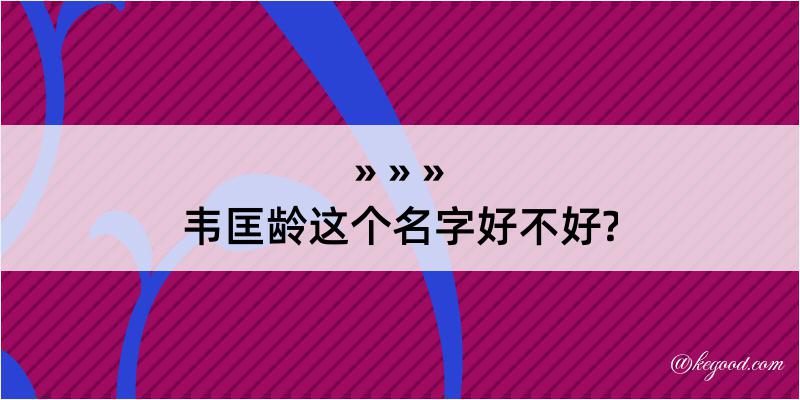 » » »
韦匡龄这个名字好不好?

@kegood.com